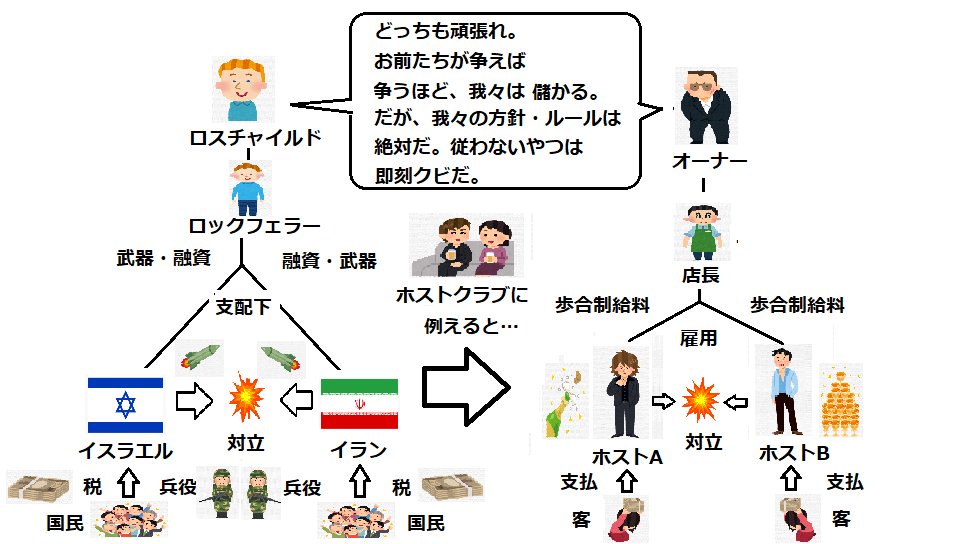 どっちも頑張れ。
お前たちが争えば
争うほど、我々は 儲かる。
だが、我々の方針・ルールは
絶対だ。従わないやつは
即刻クビだ。

ロスチャイルド

ロックフェラー

武器・融資

融資・武器

支配下

イスラエル

対立

イラン

税

兵役

兵役

税

国民

国民

ホストクラブに
例えると…

オーナー

店長

歩合制給料

歩合制給料

雇用

ホストA

対立

ホストB

支払

支払

客

客